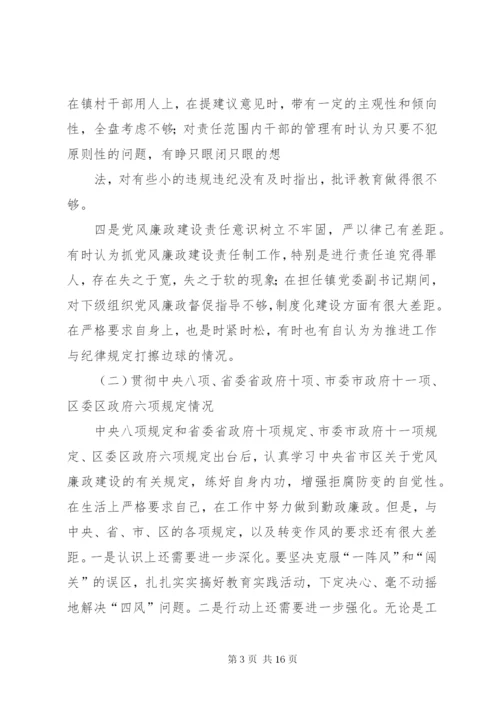 在镇村干部用人上，在提建议意见时，带有一定的主观性和倾向性，全盘考虑不够；对责任范围内干部的管理有时认为只要不犯原则性的问题，有睁只眼闭只眼的想

法，对有些小的违规违纪没有及时指出，批评教育做得很不够。

四是党风廉政建设责任意识树立不牢固，严以律己有差距。有时认为抓党风廉政建设责任制工作，特别是进行责任追究得罪人，存在失之于宽，失之于软的现象；在担任镇党委副书记期间，对下级组织党风廉政督促指导不够，制度化建设方面有很大差距。在严格要求自身上，也是时紧时松，有时也有自认为为推进工作与纪律规定打擦边球的情况。

（二）贯彻中央八项、省委省政府十项、市委市政府十一项、区委区政府六项规定情况

中央八项规定和省委省政府十项规定、市委市政府十一项规定、区委区政府六项规定出台后，认真学习中央省市区关于党风廉政建设的有关规定，练好自身内功，增强拒腐防变的自觉性。在生活上严格要求自己，在工作中努力做到勤政廉政。但是，与中央、省、市、区的各项规定，以及转变作风的要求还有很大差距。一是认识上还需要进一步深化。要坚决克服“一阵风”和“闯关”的误区，扎扎实实搞好教育实践活动，下定决心、毫不动摇地解决“四风”问题。二是行动上还需要进一步强化。无论是工

第 3 页 共 16 页